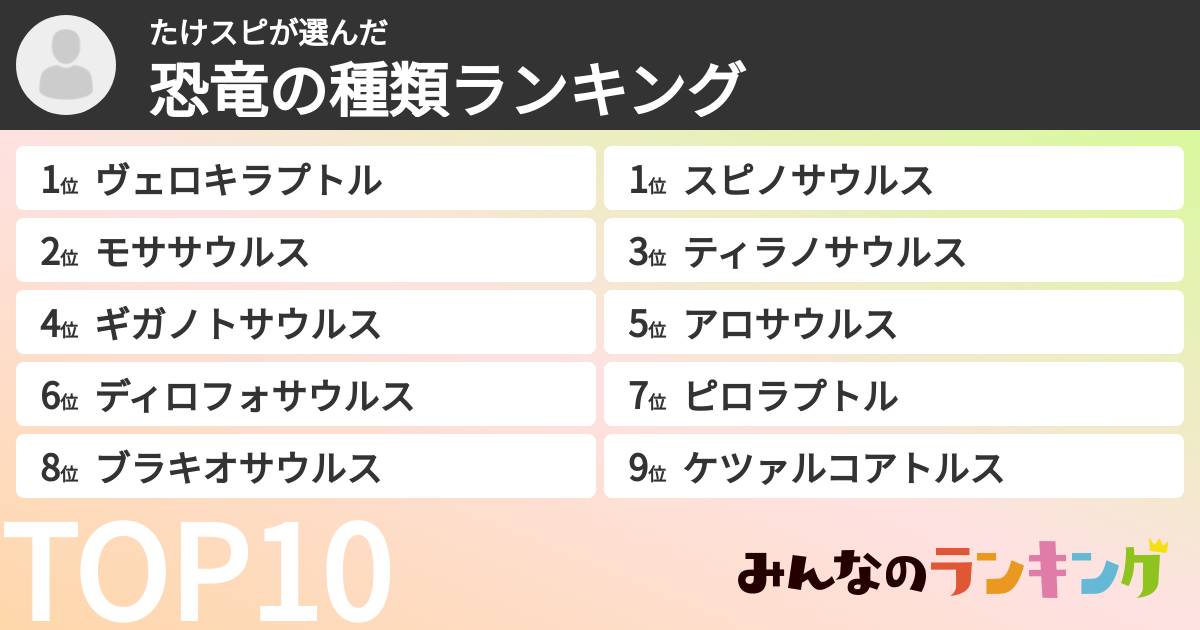 たけスピが選んだ
恐竜の種類ランキング

1位 ヴェロキラプトル

1位 スピノサウルス

2位 モササウルス

3位 ティラノサウルス

4位 ギガノトサウルス

5位 アロサウルス

6位 ディロフォサウルス

7位 ピロラプトル

8位 ブラキオサウルス

9位 ケツァルコアトルス

TOP10

みんなのランキング